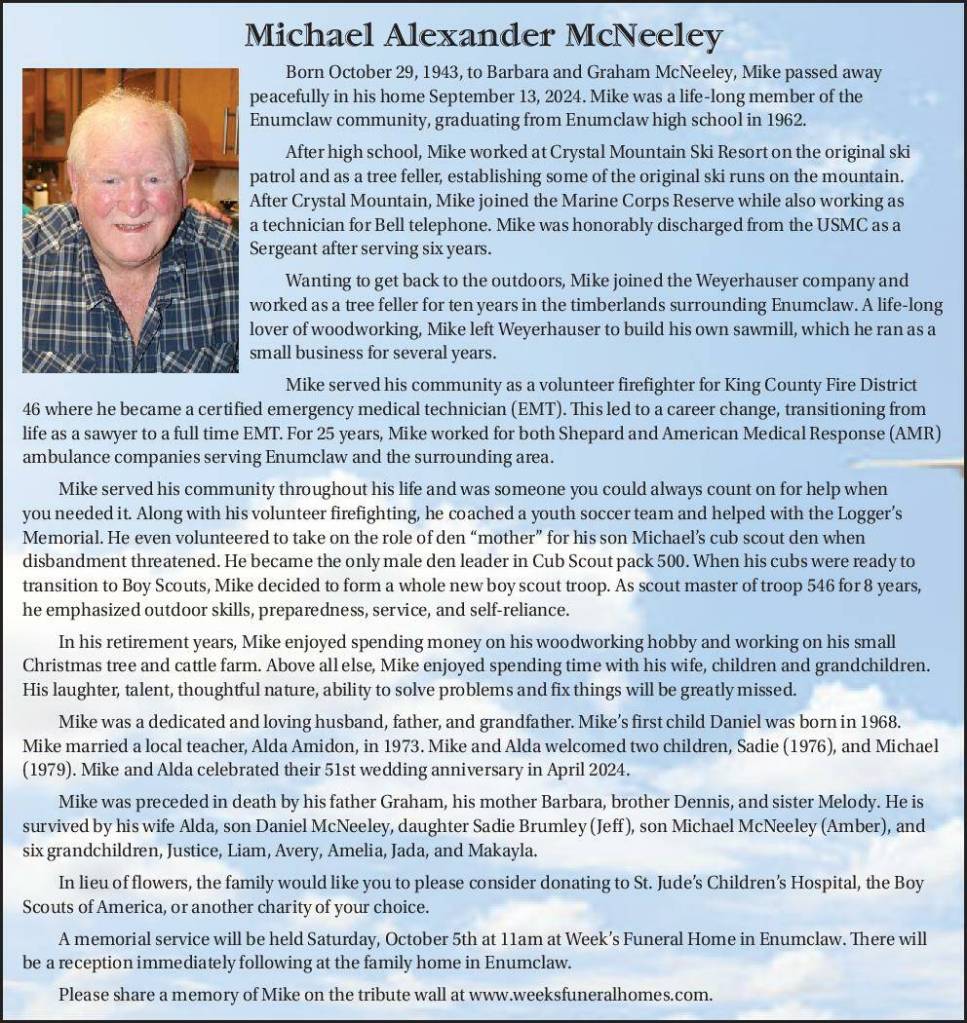 Michael Alexander McNeeley

Born October 29, 1943, to Barbara and Graham McNeeley, Mike passed away peacefully in his home September 13, 2024. Mike was a life-long member of the Enumclaw community, graduating from Enumclaw high school in 1962.

After high school, Mike worked at Crystal Mountain Ski Resort on the original ski patrol and as a tree feller, establishing some of the original ski runs on the mountain. After Crystal Mountain, Mike joined the Marine Corps Reserve while also working as a technician for Bell telephone. Mike was honorably discharged from the USMC as a Sergeant after serving six years.

Wanting to get back to the outdoors, Mike joined the Weyerhauser company and worked as a tree feller for ten years in the timberlands surrounding Enumclaw. A life-long lover of woodworking, Mike left Weyerhauser to build his own sawmill, which he ran as a small business for several years.

Mike served his community as a volunteer firefighter for King County Fire District 46 where he became a certified emergency medical technician (EMT). This led to a career change, transitioning from life as a sawyer to a full time EMT. For 25 years, Mike worked for both Shepard and American Medical Response (AMR) ambulance companies serving Enumclaw and the surrounding area.

Mike served his community throughout his life and was someone you could always count on for help when you needed it. Along with his volunteer firefighting, he coached a youth soccer team and helped with the Logger's Memorial. He even volunteered to take on the role of den "mother" for his son Michael's cub scout den when disbandment threatened. He became the only male den leader in Cub Scout pack 500. When his cubs were ready to transition to Boy Scouts, Mike decided to form a whole new boy scout troop. As scout master of troop 546 for 8 years, he emphasized outdoor skills, preparedness, service, and self-reliance.

In his retirement years, Mike enjoyed spending money on his woodworking hobby and working on his small Christmas tree and cattle farm. Above all else, Mike enjoyed spending time with his wife, children and grandchildren. His laughter, talent, thoughtful nature, ability to solve problems and fix things will be greatly missed.

Mike was a dedicated and loving husband, father, and grandfather. Mike's first child Daniel was born in 1968. Mike married a local teacher, Alda Amidon, in 1973. Mike and Alda welcomed two children, Sadie (1976), and Michael (1979). Mike and Alda celebrated their 51st wedding anniversary in April 2024.

Mike was preceded in death by his father Graham, his mother Barbara, brother Dennis, and sister Melody. He is survived by his wife Alda, son Daniel McNeeley, daughter Sadie Brumley (Jeff), son Michael McNeeley (Amber), and six grandchildren, Justice, Liam, Avery, Amelia, Jada, and Makayla.

In lieu of flowers, the family would like you to please consider donating to St. Jude's Children's Hospital, the Boy Scouts of America, or another charity of your choice.

A memorial service will be held Saturday, October 5th at 11am at Week's Funeral Home in Enumclaw. There will be a reception immediately following at the family home in Enumclaw.

Please share a memory of Mike on the tribute wall at www.weeksfuneralhomes.com.